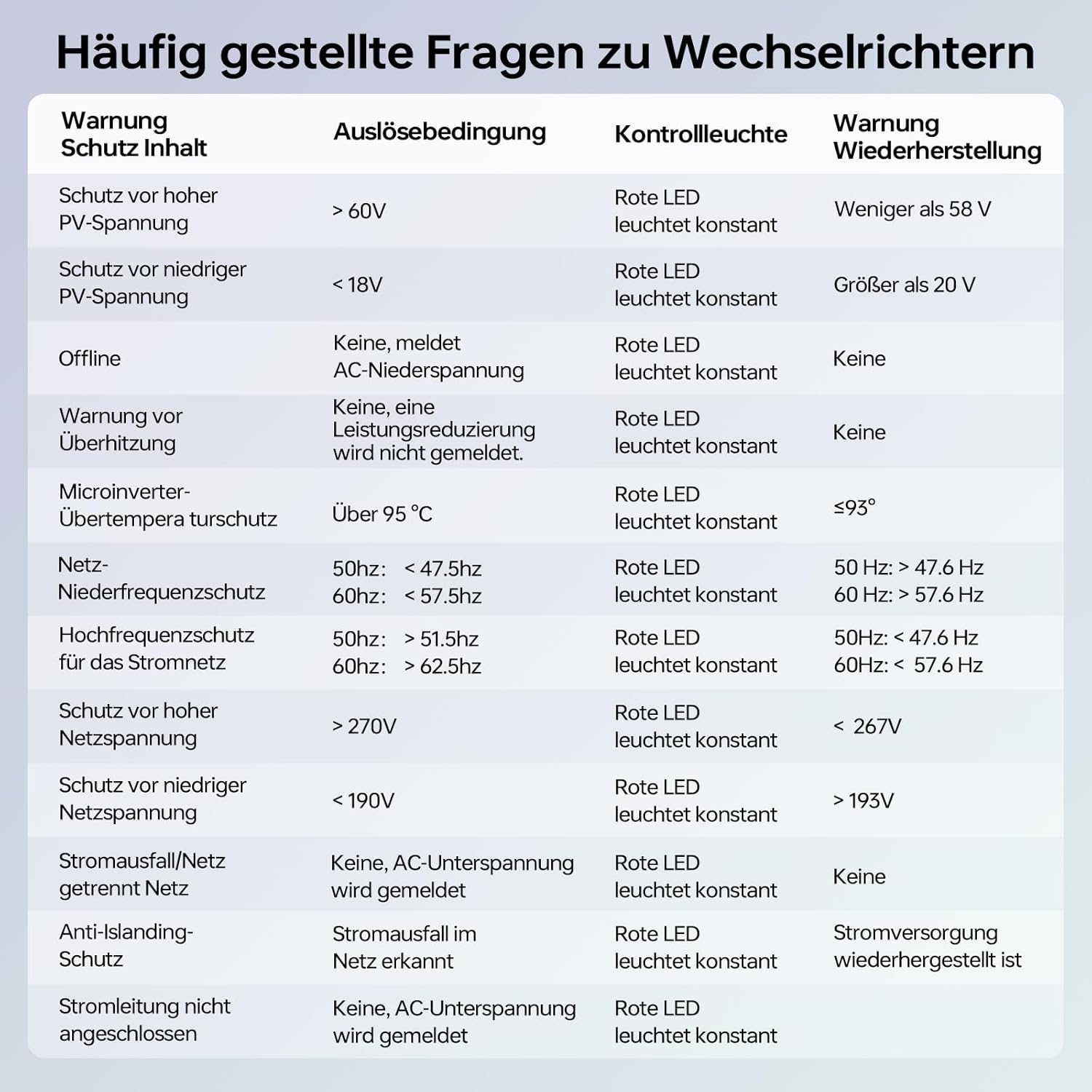 Häufig gestellte Fragen zu Wechselrichtern

| Warnung Schutz Inhalt | Auslösebedingung | Kontrollleuchte | Warnung Wiederherstellung |
|---|---|---|---|
| Schutz vor hoher PV-Spannung | > 60V | Rote LED leuchtet konstant | Weniger als 58 V |
| Schutz vor niedriger PV-Spannung | < 18V | Rote LED leuchtet konstant | Größer als 20 V |
| Offline | Keine, meldet AC-Niederspannung | Rote LED leuchtet konstant | Keine |
| Warnung vor Überhitzung | Keine, eine Leistungsreduzierung wird nicht gemeldet. | Rote LED leuchtet konstant | Keine |
| Microinverter-Übertempera turschutz | Über 95 °C | Rote LED leuchtet konstant | ≤93° |
| Netz-Niederfrequenzschutz | 50hz: < 47.5hz 60hz: < 57.5hz | Rote LED leuchtet konstant | 50 Hz: > 47.6 Hz 60 Hz: > 57.6 Hz |
| Hochfrequenzschutz für das Stromnetz | 50hz: > 51.5hz 60hz: > 62.5hz | Rote LED leuchtet konstant | 50Hz: < 47.6 Hz 60Hz: < 57.6 Hz |
| Schutz vor hoher Netzspannung | > 270V | Rote LED leuchtet konstant | < 267V |
| Schutz vor niedriger Netzspannung | < 190V | Rote LED leuchtet konstant | > 193V |
| Stromausfall/Netz getrennt Netz | Keine, AC-Unterspannung wird gemeldet | Rote LED leuchtet konstant | Keine |
| Anti-Islanding-Schutz | Stromausfall im Netz erkannt | Rote LED leuchtet konstant | Stromversorgung wiederhergestellt ist |
| Stromleitung nicht angeschlossen | Keine, AC-Unterspannung wird gemeldet | Rote LED leuchtet konstant | |